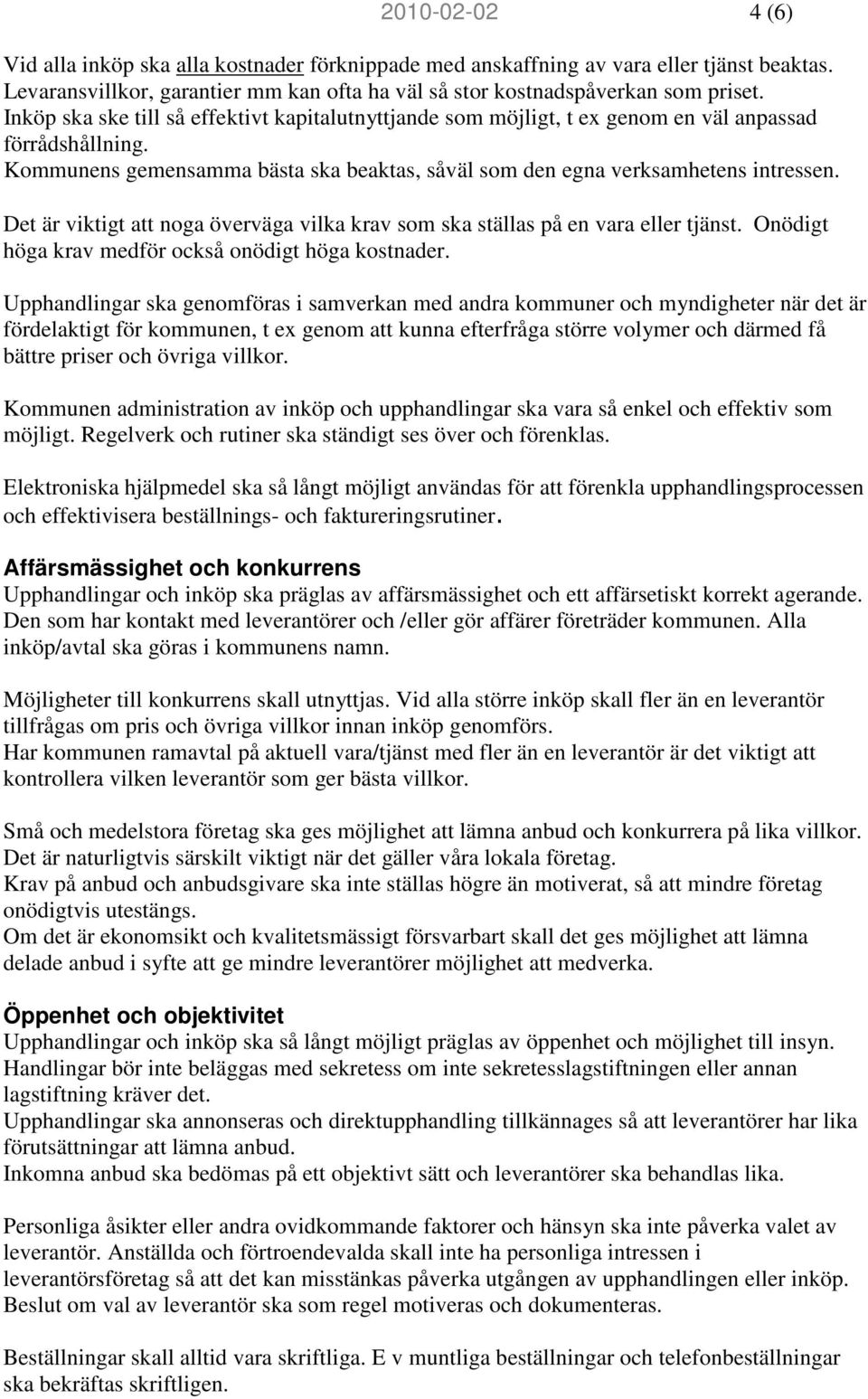 2010-02-02 4 (6)

Vid alla inköp ska alla kostnader förknippade med anskaffning av vara eller tjänst beaktas. Levaransvillkor, garantier mm kan ofta ha väl så stor kostnadspåverkan som priset. Inköp ska ske till så effektivt kapitalutnyttjande som möjligt, t ex genom en väl anpassad förrådshållning. Kommunens gemensamma bästa ska beaktas, såväl som den egna verksamhetens intressen.

Det är viktigt att noga överväga vilka krav som ska ställas på en vara eller tjänst. Onödigt höga krav medför också onödigt höga kostnader.

Upphandlingar ska genomföras i samverkan med andra kommuner och myndigheter när det är fördelaktigt för kommunen, t ex genom att kunna efterfråga större volymer och därmed få bättre priser och övriga villkor.

Kommunen administration av inköp och upphandlingar ska vara så enkel och effektiv som möjligt. Regelverk och rutiner ska ständigt ses över och förenklas.

Elektroniska hjälpmedel ska så långt möjligt användas för att förenkla upphandlingsprocessen och effektivisera beställnings- och faktureringsrutiner.

Affärsmässighet och konkurrens
Upphandlingar och inköp ska präglas av affärsmässighet och ett affärsetiskt korrekt agerande. Den som har kontakt med leverantörer och /eller gör affärer företräder kommunen. Alla inköp/avtal ska göras i kommunens namn.

Möjligheter till konkurrens skall utnyttjas. Vid alla större inköp skall fler än en leverantör tillfrågas om pris och övriga villkor innan inköp genomförs.
Har kommunen ramavtal på aktuell vara/tjänst med fler än en leverantör är det viktigt att kontrollera vilken leverantör som ger bästa villkor.

Små och medelstora företag ska ges möjlighet att lämna anbud och konkurrera på lika villkor. Det är naturligtvis särskilt viktigt när det gäller våra lokala företag.
Krav på anbud och anbudsgivare ska inte ställas högre än motiverat, så att mindre företag onödigtvis utestängs.
Om det är ekonomsikt och kvalitetsmässigt försvarbart skall det ges möjlighet att lämna delade anbud i syfte att ge mindre leverantörer möjlighet att medverka.

Öppenhet och objektivitet
Upphandlingar och inköp ska så långt möjligt präglas av öppenhet och möjlighet till insyn.
Handlingar bör inte beläggas med sekretess om inte sekretesslagstiftningen eller annan lagstiftning kräver det.
Upphandlingar ska annonseras och direktupphandling tillkännages så att leverantörer har lika förutsättningar att lämna anbud.
Inkomna anbud ska bedömas på ett objektivt sätt och leverantörer ska behandlas lika.

Personliga åsikter eller andra ovidkommande faktorer och hänsyn ska inte påverka valet av leverantör. Anställda och förtroendevalda skall inte ha personliga intressen i leverantörsföretag så att det kan misstänkas påverka utgången av upphandlingen eller inköp.
Beslut om val av leverantör ska som regel motiveras och dokumenteras.

Beställningar skall alltid vara skriftliga. E v muntliga beställningar och telefonbeställningar ska bekräftas skriftligen.